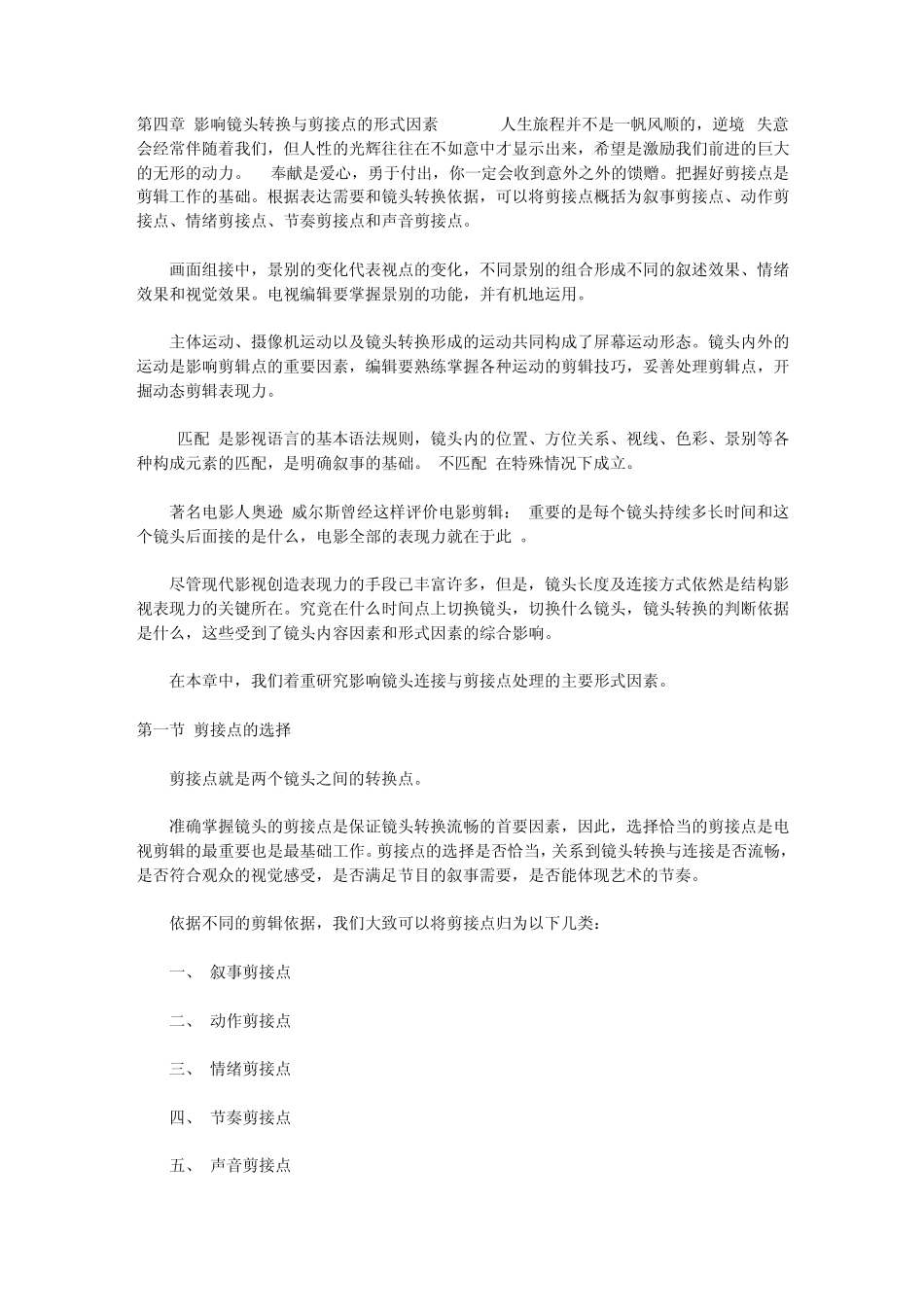 第四章 影响镜头转换与剪接点的形式因素 人生旅程并不是一帆风顺的，逆境 失意会经常伴随着我们，但人性的光辉往往在不如意中才显示出来，希望是激励我们前进的巨大的无形的动力。 奉献是爱心，勇于付出，你一定会收到意外之外的馈赠。把握好剪接点是剪辑工作的基础。根据表达需要和镜头转换依据，可以将剪接点概括为叙事剪接点、动作剪接点、情绪剪接点、节奏剪接点和声音剪接点。

画面组接中，景别的变化代表视点的变化，不同景别的组合形成不同的叙述效果、情绪效果和视觉效果。电视编辑要掌握景别的功能，并有机地运用。

主体运动、摄像机运动以及镜头转换形成的运动共同构成了屏幕运动形态。镜头内外的运动是影响剪辑点的重要因素，编辑要熟练掌握各种运动的剪辑技巧，妥善处理剪辑点，开掘动态剪辑表现力。

匹配 是影视语言的基本语法规则，镜头内的位置、方位关系、视线、色彩、景别等各种构成元素的匹配，是明确叙事的基础。 不匹配 在特殊情况下成立。

著名电影人奥逊 威尔斯曾经这样评价电影剪辑： 重要的是每个镜头持续多长时间和这个镜头后面接的是什么，电影全部的表现力就在于此 。

尽管现代影视创造表现力的手段已丰富许多，但是，镜头长度及连接方式依然是结构影视表现力的关键所在。究竟在什么时间点上切换镜头，切换什么镜头，镜头转换的判断依据是什么，这些受到了镜头内容因素和形式因素的综合影响。

在本章中，我们着重研究影响镜头连接与剪接点处理的主要形式因素。

第一节 剪接点的选择

剪接点就是两个镜头之间的转换点。

准确掌握镜头的剪接点是保证镜头转换流畅的首要因素，因此，选择恰当的剪接点是电视剪辑的最重要也是最基础工作。剪接点的选择是否恰当，关系到镜头转换与连接是否流畅，是否符合观众的视觉感受，是否满足节目的叙事需要，是否能体现艺术的节奏。

依据不同的剪辑依据，我们大致可以将剪接点归为以下几类：

一、 叙事剪接点

二、 动作剪接点

三、 情绪剪接点

四、 节奏剪接点

五、 声音剪接点